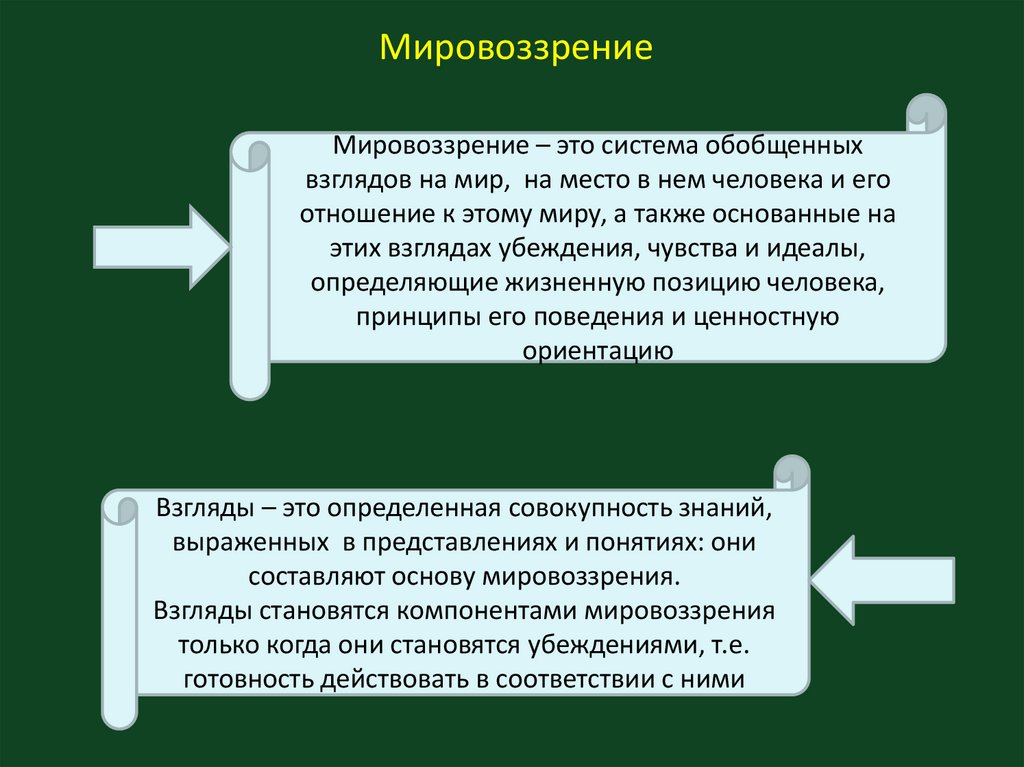 Мировоззрение

Мировоззрение – это система обобщенных взглядов на мир, на место в нем человека и его отношение к этому миру, а также основанные на этих взглядах убеждения, чувства и идеалы, определяющие жизненную позицию человека, принципы его поведения и ценностную ориентацию

Взгляды – это определенная совокупность знаний, выраженных в представлениях и понятиях: они составляют основу мировоззрения.
Взгляды становятся компонентами мировоззрения только когда они становятся убеждениями, т.е. готовность действовать в соответствии с ними